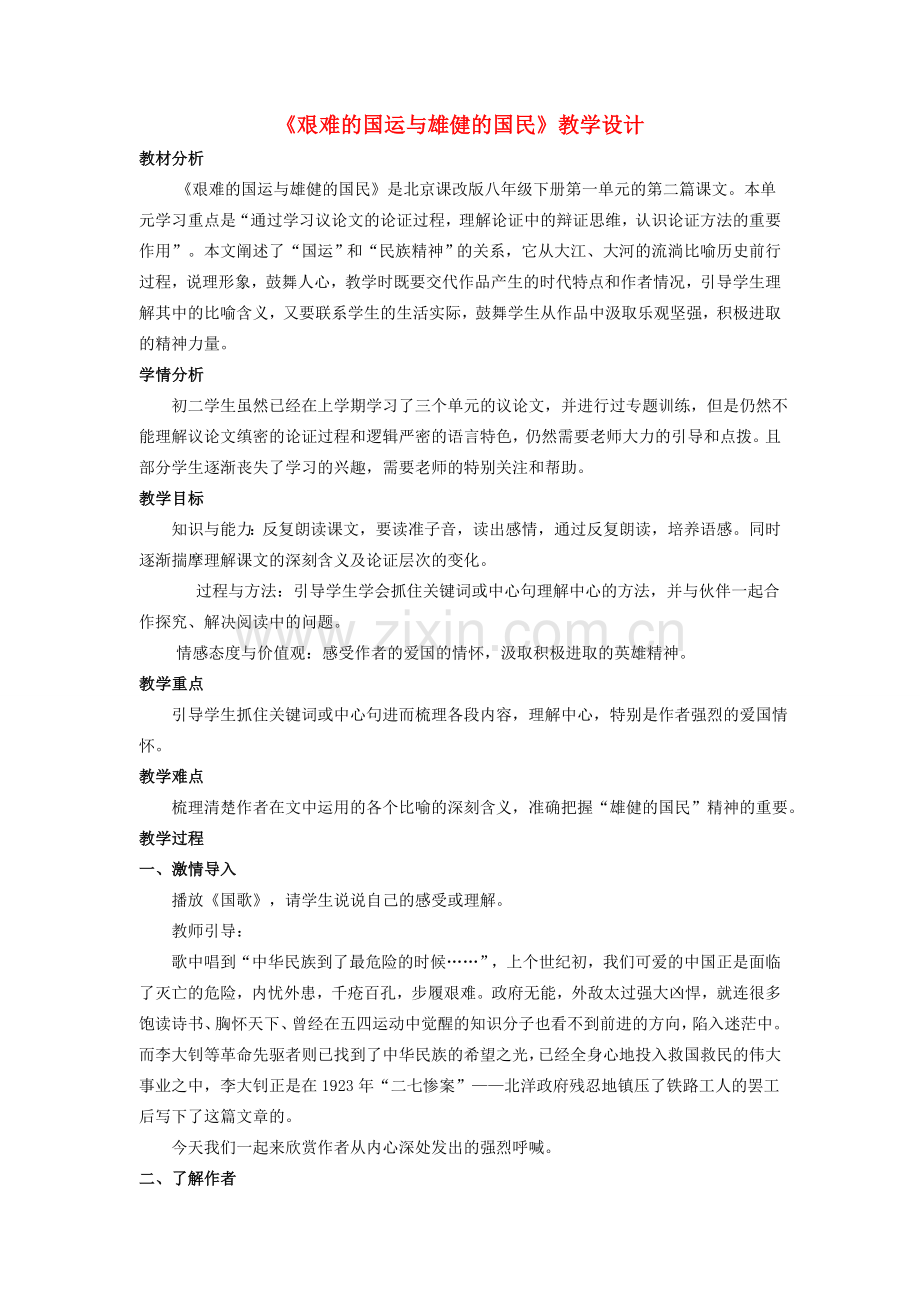 《艰难的国运与雄健的国民》教学设计

教材分析

《艰难的国运与雄健的国民》是北京课改版八年级下册第一单元的第二篇课文。本单元学习重点是“通过学习议论文的论证过程，理解论证中的辩证思维，认识论证方法的重要作用”。本文阐述了“国运”和“民族精神”的关系，它从大江、大河的流淌比喻历史前行过程，说理形象，鼓舞人心，教学时既要交代作品产生的时代特点和作者情况，引导学生理解其中的比喻含义，又要联系学生的生活实际，鼓舞学生从作品中汲取乐观坚强，积极进取的精神力量。

学情分析

初二学生虽然已经在上学期学习了三个单元的议论文，并进行过专题训练，但是仍然不能理解议论文缜密的论证过程和逻辑严密的语言特色，仍然需要老师大力的引导和点拨。且部分学生逐渐丧失了学习的兴趣，需要老师的特别关注和帮助。

教学目标

知识与能力：反复朗读课文，要读准子音，读出感情，通过反复朗读，培养语感。同时逐渐揣摩理解课文的深刻含义及论证层次的变化。

过程与方法：引导学生学会抓住关键词或中心句理解中心的方法，并与伙伴一起合作探究、解决阅读中的问题。

情感态度与价值观：感受作者的爱国的情怀，汲取积极进取的英雄精神。

教学重点

引导学生抓住关键词或中心句进而梳理各段内容，理解中心，特别是作者强烈的爱国情怀。

教学难点

梳理清楚作者在文中运用的各个比喻的深刻含义，准确把握“雄健的国民”精神的重要。

教学过程

一、激情导入

播放《国歌》，请学生说说自己的感受或理解。

教师引导：

歌中唱到“中华民族到了最危险的时候……”，上个世纪初，我们可爱的中国正是面临了灭亡的危险，内忧外患，千疮百孔，步履艰难。政府无能，外敌太过强大凶悍，就连很多饱读诗书、胸怀天下、曾经在五四运动中觉醒的知识分子也看不到前进的方向，陷入迷茫中。而李大钊等革命先驱者则已找到了中华民族的希望之光，已经全身心地投入救国救民的伟大事业之中，李大钊正是在 1923 年“二七惨案”——北洋政府残忍地镇压了铁路工人的罢工后写下了这篇文章的。

今天我们一起来欣赏作者从内心深处发出的强烈呼喊。

二、了解作者

www.zixin.com.cn